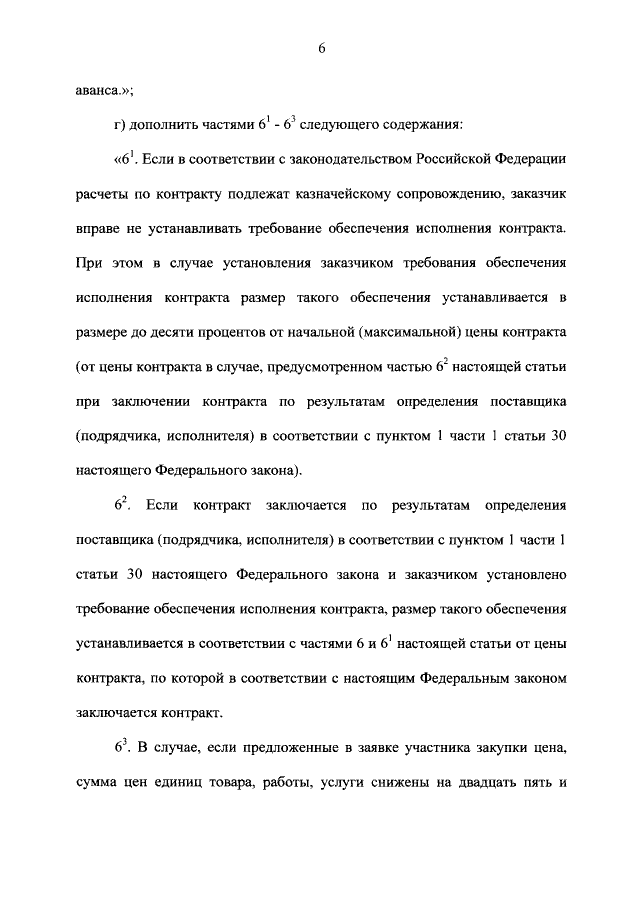 6

аванса.»;

г) дополнить частями $6^1$ - $6^3$ следующего содержания:

«$6^1$. Если в соответствии с законодательством Российской Федерации расчеты по контракту подлежат казначейскому сопровождению, заказчик вправе не устанавливать требование обеспечения исполнения контракта. При этом в случае установления заказчиком требования обеспечения исполнения контракта размер такого обеспечения устанавливается в размере до десяти процентов от начальной (максимальной) цены контракта (от цены контракта в случае, предусмотренном частью $6^2$ настоящей статьи при заключении контракта по результатам определения поставщика (подрядчика, исполнителя) в соответствии с пунктом 1 части 1 статьи 30 настоящего Федерального закона).

$6^2$. Если контракт заключается по результатам определения поставщика (подрядчика, исполнителя) в соответствии с пунктом 1 части 1 статьи 30 настоящего Федерального закона и заказчиком установлено требование обеспечения исполнения контракта, размер такого обеспечения устанавливается в соответствии с частями 6 и $6^1$ настоящей статьи от цены контракта, по которой в соответствии с настоящим Федеральным законом заключается контракт.

$6^3$. В случае, если предложенные в заявке участника закупки цена, сумма цен единиц товара, работы, услуги снижены на двадцать пять и